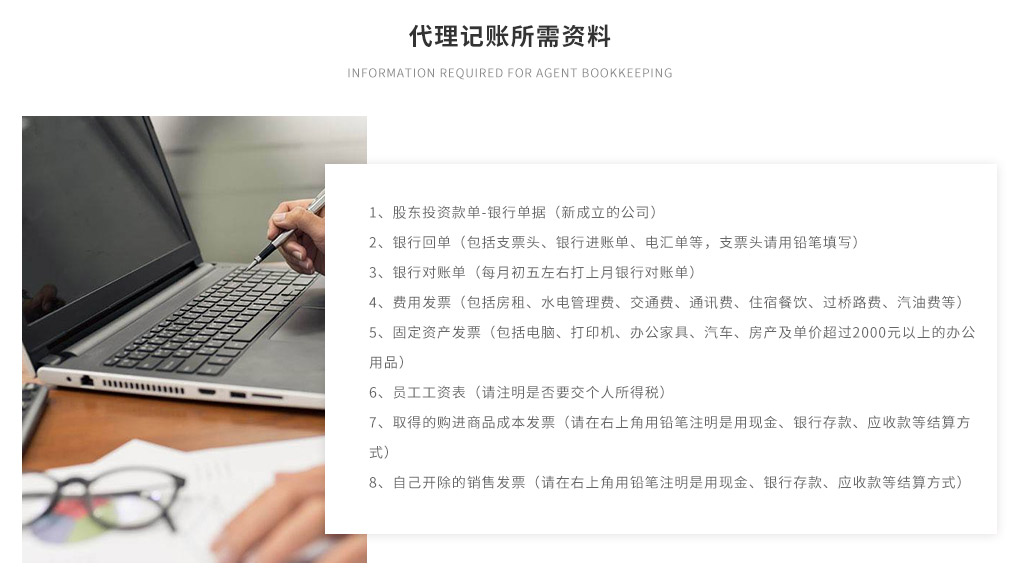 代理记账所需资料

INFORMATION REQUIRED FOR AGENT BOOKKEEPING

1、股东投资款单-银行单据（新成立的公司）

2、银行回单（包括支票头、银行进账单、电汇单等，支票头请用铅笔填写）

3、银行对账单（每月初五左右打上月银行对账单）

4、费用发票（包括房租、水电管理费、交通费、通讯费、住宿餐饮、过桥路费、汽油费等）

5、固定资产发票（包括电脑、打印机、办公家具、汽车、房产及单价超过2000元以上的办公用品）

6、员工工资表（请注明是否要交个人所得税）

7、取得的购进商品成本发票（请在右上角用铅笔注明是用现金、银行存款、应收款等结算方式）

8、自己开除的销售发票（请在右上角用铅笔注明是用现金、银行存款、应收款等结算方式）